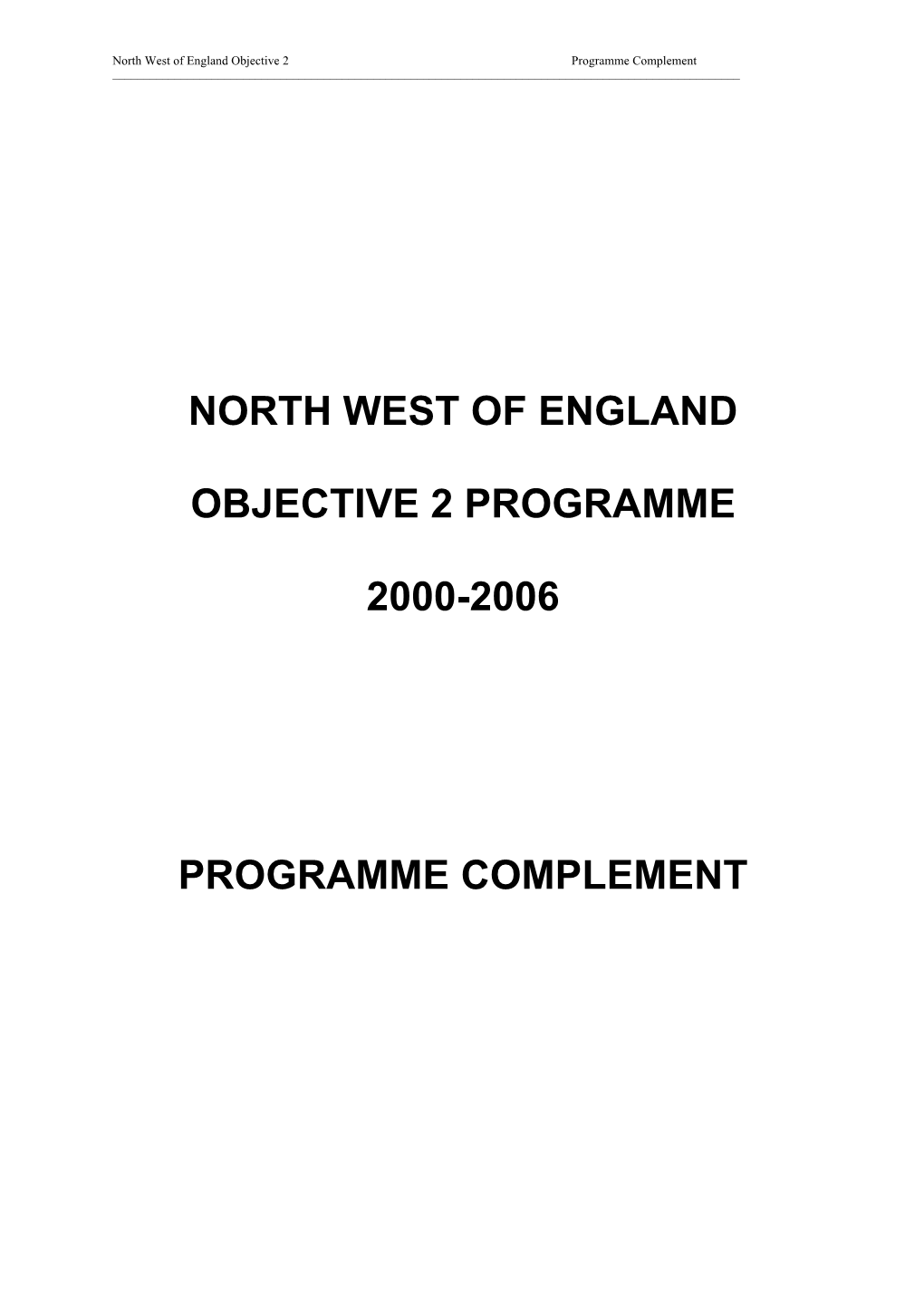 North West of England Objective 2 Programme Complement

NORTH WEST OF ENGLAND

OBJECTIVE 2 PROGRAMME

2000-2006

PROGRAMME COMPLEMENT